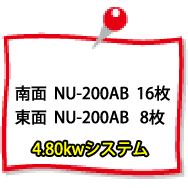 南面 NU-200AB 16枚
東面 NU-200AB 8枚

4.80kwシステム